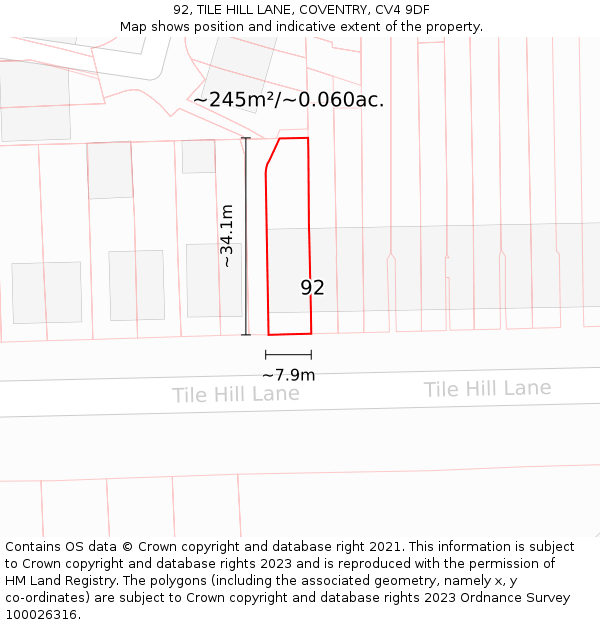 92, TILE HILL LANE, COVENTRY, CV4 9DF
Map shows position and indicative extent of the property.

~245m²/~0.060ac.

~34.1m

92

~7.9m

Tile Hill Lane

Tile Hill Lane

Contains OS data © Crown copyright and database right 2021. This information is subject to Crown copyright and database rights 2023 and is reproduced with the permission of HM Land Registry. The polygons (including the associated geometry, namely x, y co-ordinates) are subject to Crown copyright and database rights 2023 Ordnance Survey 100026316.